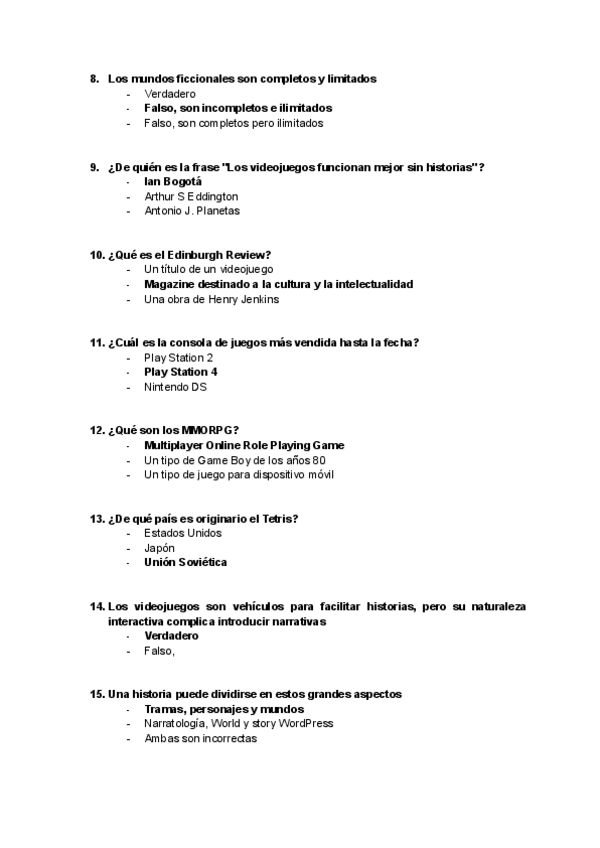 8. Los mundos ficcionales son completos y limitados
- Verdadero
- Falso, son incompletos e ilimitados
- Falso, son completos pero ilimitados

9. ¿De quién es la frase "Los videojuegos funcionan mejor sin historias"?
- Ian Bogotá
- Arthur S Eddington
- Antonio J. Planetas

10. ¿Qué es el Edinburgh Review?
- Un título de un videojuego
- Magazine destinado a la cultura y la intelectualidad
- Una obra de Henry Jenkins

11. ¿Cuál es la consola de juegos más vendida hasta la fecha?
- Play Station 2
- Play Station 4
- Nintendo DS

12. ¿Qué son los MMORPG?
- Multiplayer Online Role Playing Game
- Un tipo de Game Boy de los años 80
- Un tipo de juego para dispositivo móvil

13. ¿De qué país es originario el Tetris?
- Estados Unidos
- Japón
- Unión Soviética

14. Los videojuegos son vehículos para facilitar historias, pero su naturaleza interactiva complica introducir narrativas
- Verdadero
- Falso,

15. Una historia puede dividirse en estos grandes aspectos
- Tramas, personajes y mundos
- Narratología, World y story WordPress
- Ambas son incorrectas